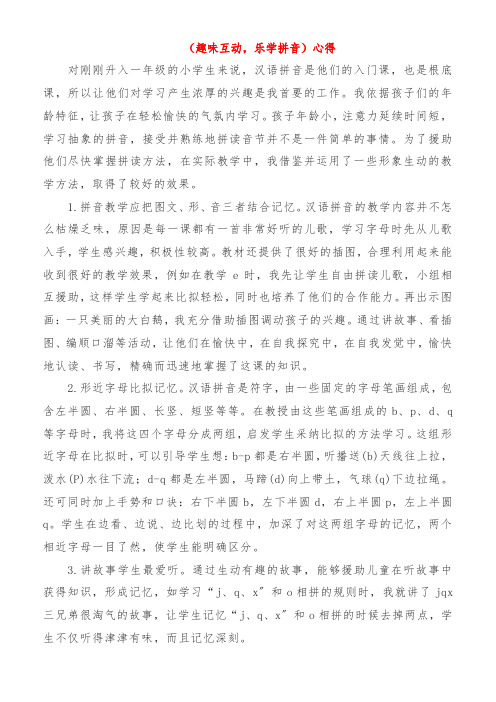 （趣味互动，乐学拼音）心得

对刚刚升入一年级的小学生来说，汉语拼音是他们的入门课，也是根底课，所以让他们对学习产生浓厚的兴趣是我首要的工作。我依据孩子们的年龄特征，让孩子在轻松愉快的气氛内学习。孩子年龄小，注意力延续时间短，学习抽象的拼音，接受并熟练地拼读音节并不是一件简单的事情。为了援助他们尽快掌握拼读方法，在实际教学中，我借鉴并运用了一些形象生动的教学方法，取得了较好的效果。

1.拼音教学应把图文、形、音三者结合记忆。汉语拼音的教学内容并不怎么枯燥乏味，原因是每一课都有一首非常好听的儿歌，学习字母时先从儿歌入手，学生感兴趣，积极性较高。教材还提供了很好的插图，合理利用起来能收到很好的教学效果，例如在教学 e 时，我先让学生自由拼读儿歌，小组相互援助，这样学生学起来比拟轻松，同时也培养了他们的合作能力。再出示图画：一只美丽的大白鹅，我充分借助插图调动孩子的兴趣。通过讲故事、看插图、编顺口溜等活动，让他们在愉快中，在自我探究中，在自我发觉中，愉快地认读、书写，精确而迅速地掌握了这课的知识。

2.形近字母比拟记忆。汉语拼音是符字，由一些固定的字母笔画组成，包含左半圆、右半圆、长竖、短竖等等。在教授由这些笔画组成的 b、p、d、q 等字母时，我将这四个字母分成两组，启发学生采纳比拟的方法学习。这组形近字母在比拟时，可以引导学生想：b-p 都是右半圆，听播送(b)天线往上拉，泼水(P)水往下流；d-q 都是左半圆，马蹄(d)向上带土，气球(q)下边拉绳。还可同时加上手势和口诀：右下半圆 b，左下半圆 d，右上半圆 p，左上半圆 q。学生在边看、边说、边比划的过程中，加深了对这两组字母的记忆，两个相近字母一目了然，使学生能明确区分。

3.讲故事学生最爱听。通过生动有趣的故事，能够援助儿童在听故事中获得知识，形成记忆，如学习“j、q、x”和 o 相拼的规则时，我就讲了 jqx 三兄弟很淘气的故事，让学生记忆“j、q、x”和 o 相拼的时候去掉两点，学生不仅听得津津有味，而且记忆深刻。